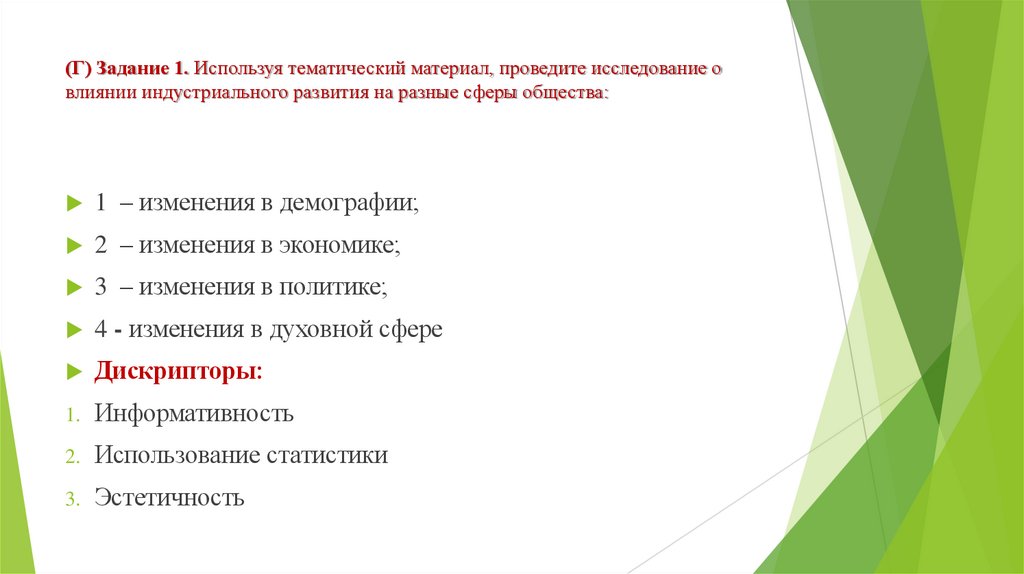 (Г) Задание 1. Используя тематический материал, проведите исследование о влиянии индустриального развития на разные сферы общества:

1 – изменения в демографии;

2 – изменения в экономике;

3 – изменения в политике;

4 - изменения в духовной сфере

Дискрипторы:

1. Информативность

2. Использование статистики

3. Эстетичность